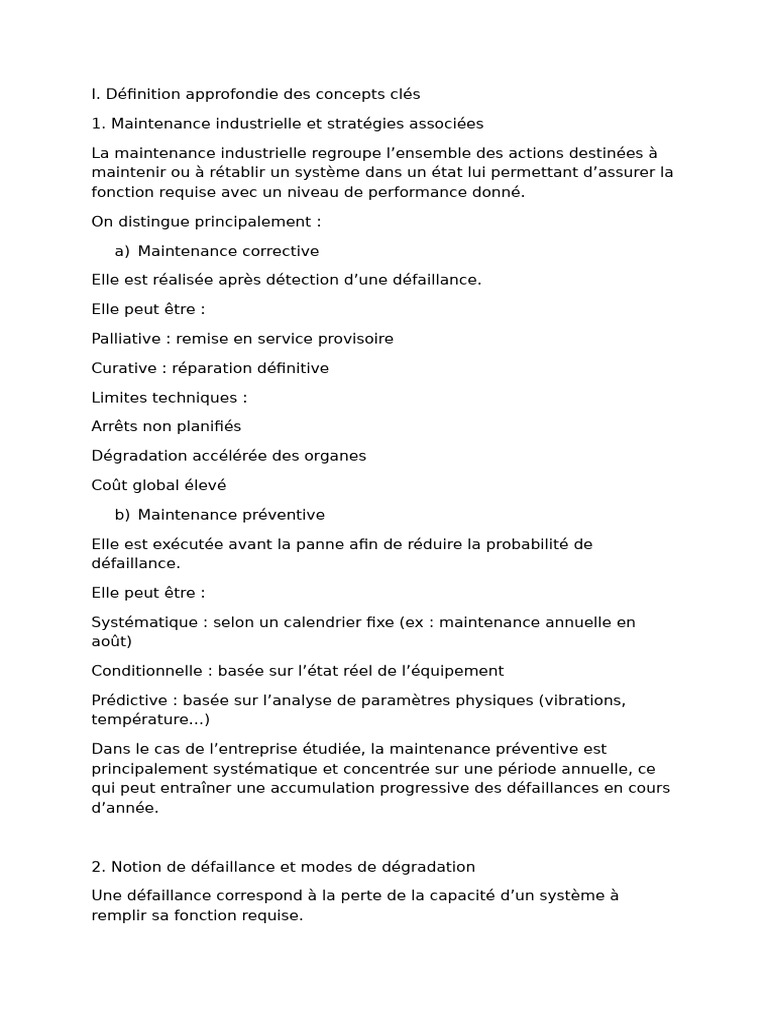 I. Définition approfondie des concepts clés

1. Maintenance industrielle et stratégies associées

La maintenance industrielle regroupe l’ensemble des actions destinées à maintenir ou à rétablir un système dans un état lui permettant d’assurer la fonction requise avec un niveau de performance donné.

On distingue principalement :

a) Maintenance corrective

Elle est réalisée après détection d’une défaillance.

Elle peut être :

Palliative : remise en service provisoire

Curative : réparation définitive

Limites techniques :

Arrêts non planifiés

Dégradation accélérée des organes

Coût global élevé

b) Maintenance préventive

Elle est exécutée avant la panne afin de réduire la probabilité de défaillance.

Elle peut être :

Systématique : selon un calendrier fixe (ex : maintenance annuelle en août)

Conditionnelle : basée sur l’état réel de l’équipement

Prédictive : basée sur l’analyse de paramètres physiques (vibrations, température…)

Dans le cas de l’entreprise étudiée, la maintenance préventive est principalement systématique et concentrée sur une période annuelle, ce qui peut entraîner une accumulation progressive des défaillances en cours d’année.

2. Notion de défaillance et modes de dégradation

Une défaillance correspond à la perte de la capacité d’un système à remplir sa fonction requise.